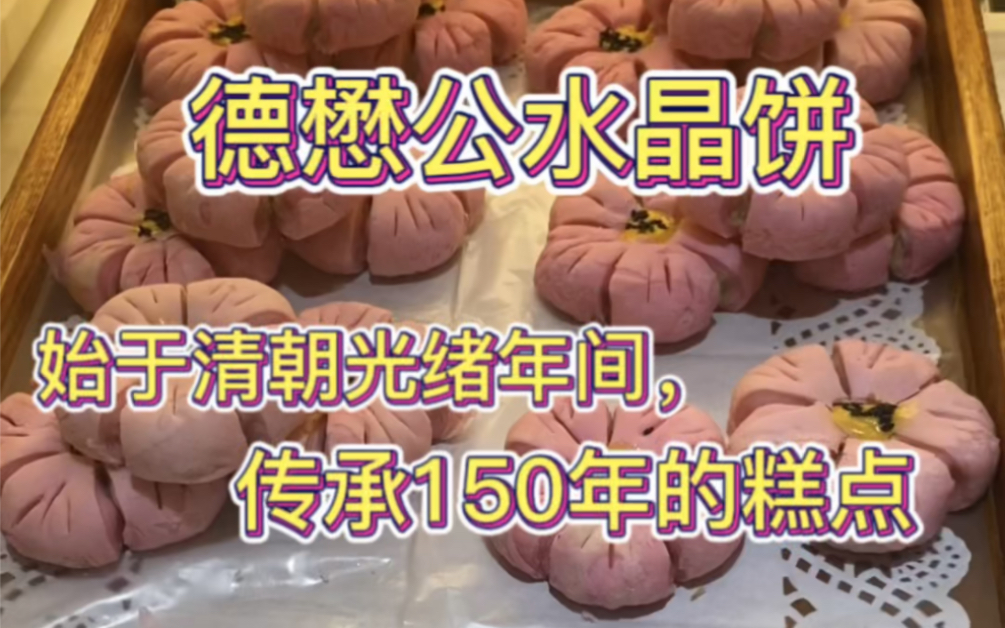 德懋公水晶饼

始于清朝光绪年间，
传承150年的糕点